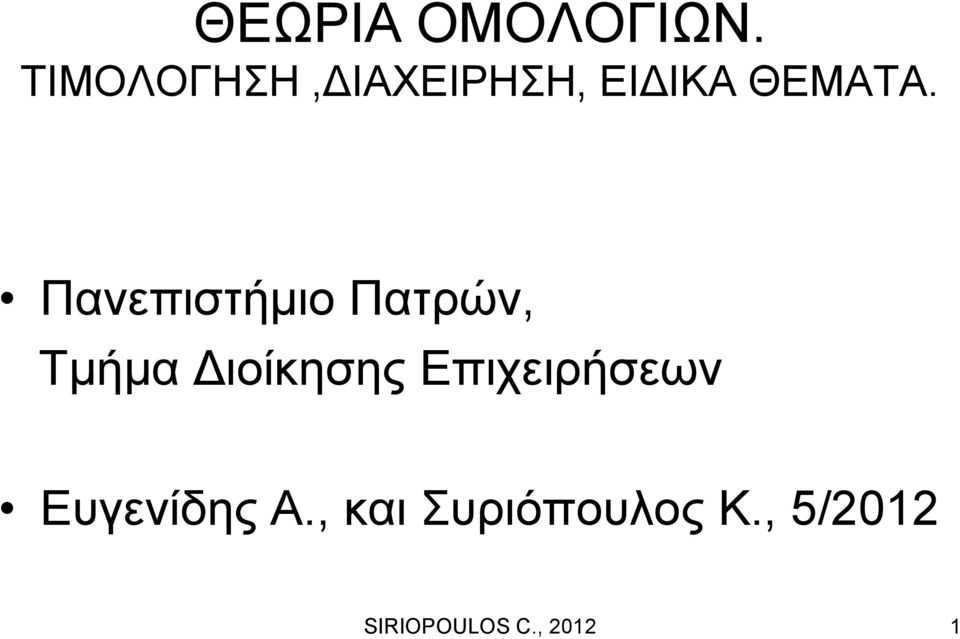 ΘΕΩΡΙΑ ΟΜΟΛΟΓΙΩΝ.
ΤΙΜΟΛΟΓΗΣΗ ,ΔΙΑΧΕΙΡΗΣΗ, ΕΙΔΙΚΑ ΘΕΜΑΤΑ.

• Πανεπιστήμιο Πατρών,
Τμήμα Διοίκησης Επιχειρήσεων

• Ευγενίδης Α., και Συριόπουλος Κ., 5/2012

SIRIOPOULOS C., 2012 1